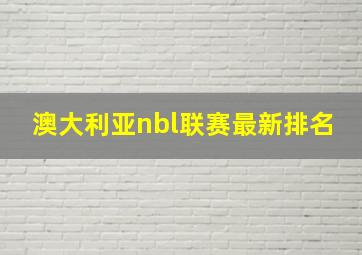 澳大利亚nbl联赛最新排名